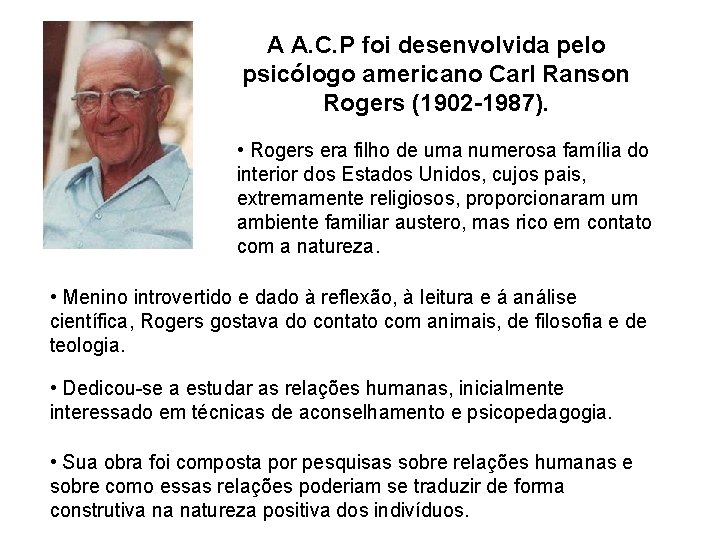 A A.C.P foi desenvolvida pelo psicólogo americano Carl Ranson Rogers (1902-1987).

• Rogers era filho de uma numerosa família do interior dos Estados Unidos, cujos pais, extremamente religiosos, proporcionaram um ambiente familiar austero, mas rico em contato com a natureza.

• Menino introvertido e dado à reflexão, à leitura e á análise científica, Rogers gostava do contato com animais, de filosofia e de teologia.

• Dedicou-se a estudar as relações humanas, inicialmente interessado em técnicas de aconselhamento e psicopedagogia.

• Sua obra foi composta por pesquisas sobre relações humanas e sobre como essas relações poderiam se traduzir de forma construtiva na natureza positiva dos indivíduos.